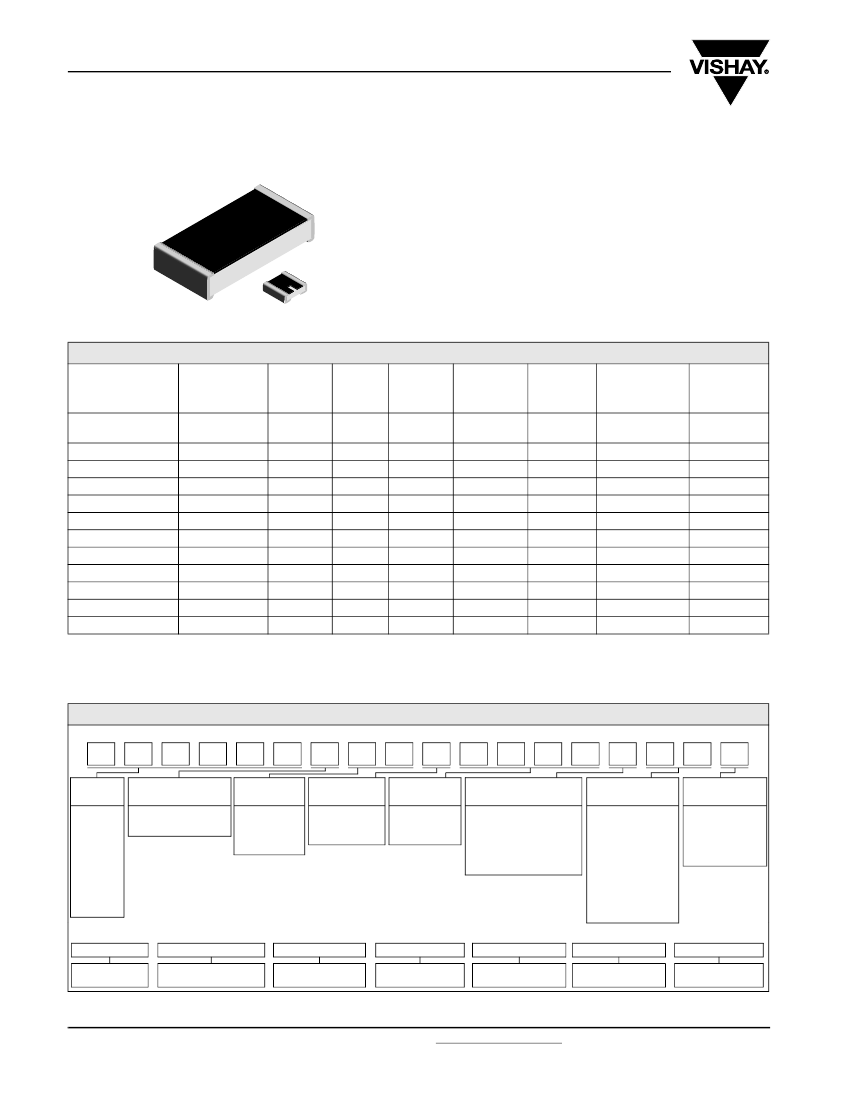 VISHAY.